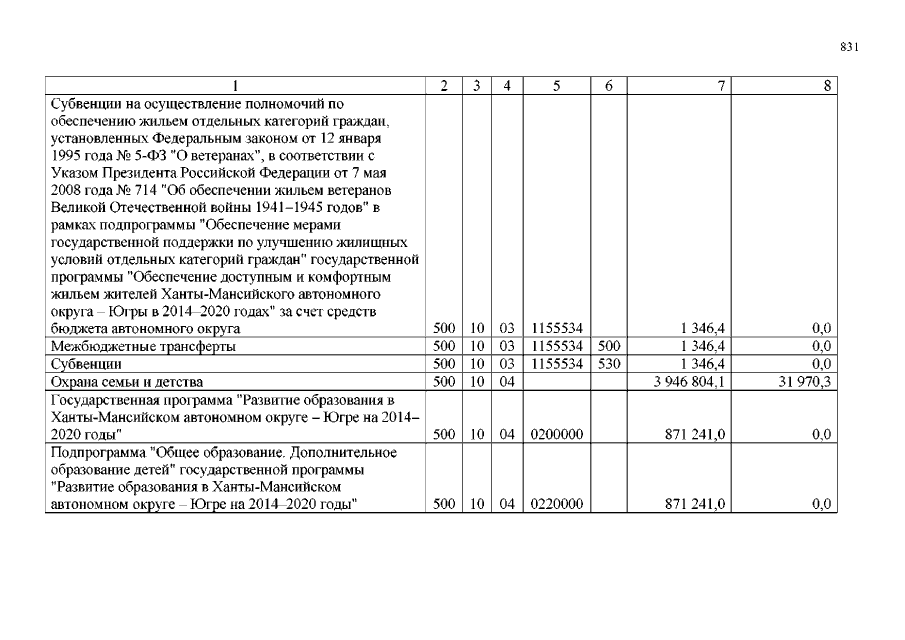 831

| 1 | 2 | 3 | 4 | 5 | 6 | 7 | 8 |
|---|---|---|---|---|---|---|---|
| Субвенции на осуществление полномочий по обеспечению жильем отдельных категорий граждан, установленных Федеральным законом от 12 января 1995 года № 5-ФЗ "О ветеранах", в соответствии с Указом Президента Российской Федерации от 7 мая 2008 года № 714 "Об обеспечении жильем ветеранов Великой Отечественной войны 1941–1945 годов" в рамках подпрограммы "Обеспечение мерами государственной поддержки по улучшению жилищных условий отдельных категорий граждан" государственной программы "Обеспечение доступным и комфортным жильем жителей Ханты-Мансийского автономного округа – Югры в 2014–2020 годах" за счет средств бюджета автономного округа | 500 | 10 | 03 | 1155534 | | 1 346,4 | 0,0 |
| Межбюджетные трансферты | 500 | 10 | 03 | 1155534 | 500 | 1 346,4 | 0,0 |
| Субвенции | 500 | 10 | 03 | 1155534 | 530 | 1 346,4 | 0,0 |
| Охрана семьи и детства | 500 | 10 | 04 | | | 3 946 804,1 | 31 970,3 |
| Государственная программа "Развитие образования в Ханты-Мансийском автономном округе – Югре на 2014–2020 годы" | 500 | 10 | 04 | 0200000 | | 871 241,0 | 0,0 |
| Подпрограмма "Общее образование. Дополнительное образование детей" государственной программы "Развитие образования в Ханты-Мансийском автономном округе – Югре на 2014–2020 годы" | 500 | 10 | 04 | 0220000 | | 871 241,0 | 0,0 |